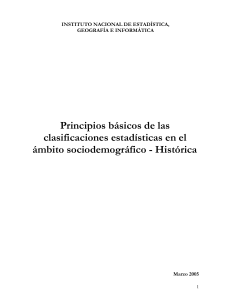 INSTITUTO NACIONAL DE ESTADÍSTICA, GEOGRAFÍA E INFORMÁTICA

Principios básicos de las clasificaciones estadísticas en el ámbito sociodemográfico - Histórica

Marzo 2005

1